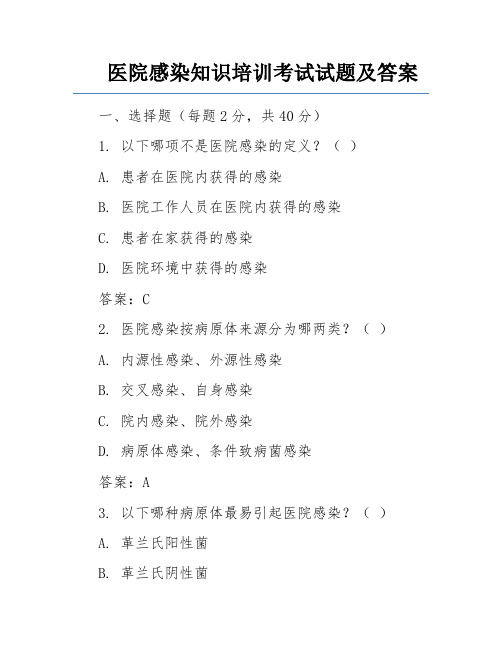 医院感染知识培训考试试题及答案

一、选择题（每题 2 分，共 40 分）

1. 以下哪项不是医院感染的定义？（ ）

A. 患者在医院内获得的感染

B. 医院工作人员在医院内获得的感染

C. 患者在家获得的感染

D. 医院环境中获得的感染

答案：C

2. 医院感染按病原体来源分为哪两类？（ ）

A. 内源性感染、外源性感染

B. 交叉感染、自身感染

C. 院内感染、院外感染

D. 病原体感染、条件致病菌感染

答案：A

3. 以下哪种病原体最易引起医院感染？（ ）

A. 革兰氏阳性菌

B. 革兰氏阴性菌